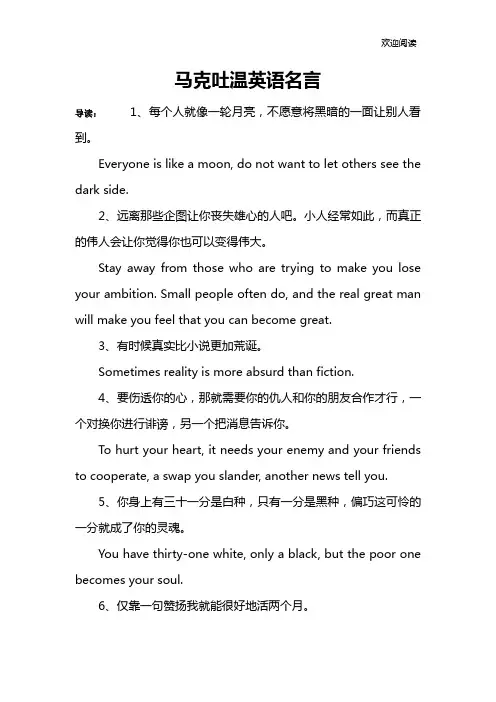 欢迎阅读

马克吐温英语名言

导读： 1、每个人就像一轮月亮，不愿意将黑暗的一面让别人看到。

Everyone is like a moon, do not want to let others see the dark side.

2、远离那些企图让你丧失雄心的人吧。小人经常如此，而真正的伟人会让你觉得你也可以变得伟大。

Stay away from those who are trying to make you lose your ambition. Small people often do, and the real great man will make you feel that you can become great.

3、有时候真实比小说更加荒诞。

Sometimes reality is more absurd than fiction.

4、要伤透你的心，那就需要你的仇人和你的朋友合作才行，一个对换你进行诽谤，另一个把消息告诉你。

To hurt your heart, it needs your enemy and your friends to cooperate, a swap you slander, another news tell you.

5、你身上有三十一分是白种，只有一分是黑种，偏巧这可怜的一分就成了你的灵魂。

You have thirty-one white, only a black, but the poor one becomes your soul.

6、仅靠一句赞扬我就能很好地活两个月。